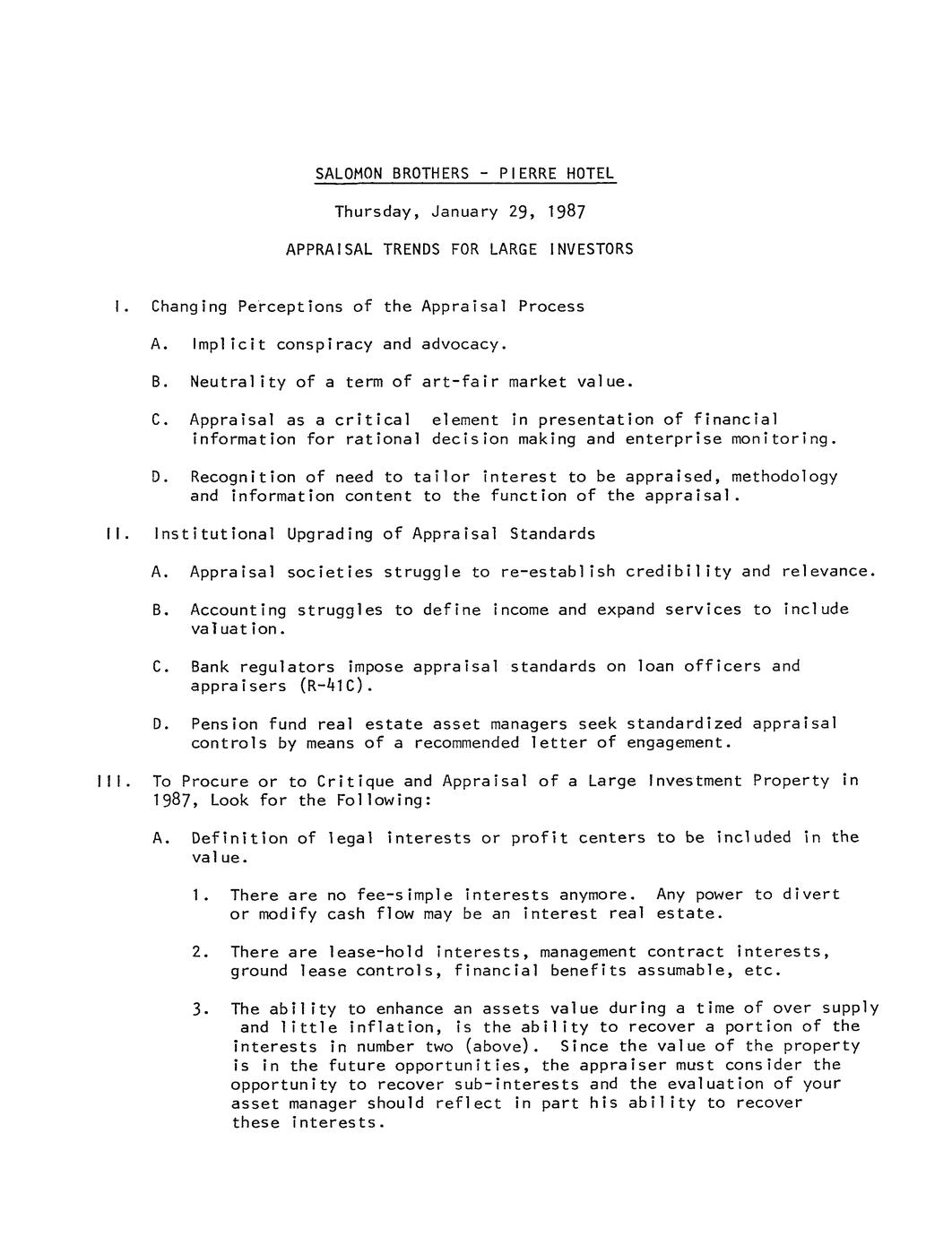 SALOMON BROTHERS - PIERRE HOTEL

Thursday, January 29, 1987

APPRAISAL TRENDS FOR LARGE INVESTORS

I. Changing Perceptions of the Appraisal Process

A. Implicit conspiracy and advocacy.

B. Neutrality of a term of art-fair market value.

C. Appraisal as a critical element in presentation of financial information for rational decision making and enterprise monitoring.

D. Recognition of need to tailor interest to be appraised, methodology and information content to the function of the appraisal.

II. Institutional Upgrading of Appraisal Standards

A. Appraisal societies struggle to re-establish credibility and relevance.

B. Accounting struggles to define income and expand services to include valuation.

C. Bank regulators impose appraisal standards on loan officers and appraisers (R-41C).

D. Pension fund real estate asset managers seek standardized appraisal controls by means of a recommended letter of engagement.

III. To Procure or to Critique and Appraisal of a Large Investment Property in 1987, Look for the Following:

A. Definition of legal interests or profit centers to be included in the value.

1. There are no fee-simple interests anymore. Any power to divert or modify cash flow may be an interest real estate.

2. There are lease-hold interests, management contract interests, ground lease controls, financial benefits assumable, etc.

3. The ability to enhance an assets value during a time of over supply and little inflation, is the ability to recover a portion of the interests in number two (above). Since the value of the property is in the future opportunities, the appraiser must consider the opportunity to recover sub-interests and the evaluation of your asset manager should reflect in part his ability to recover these interests.